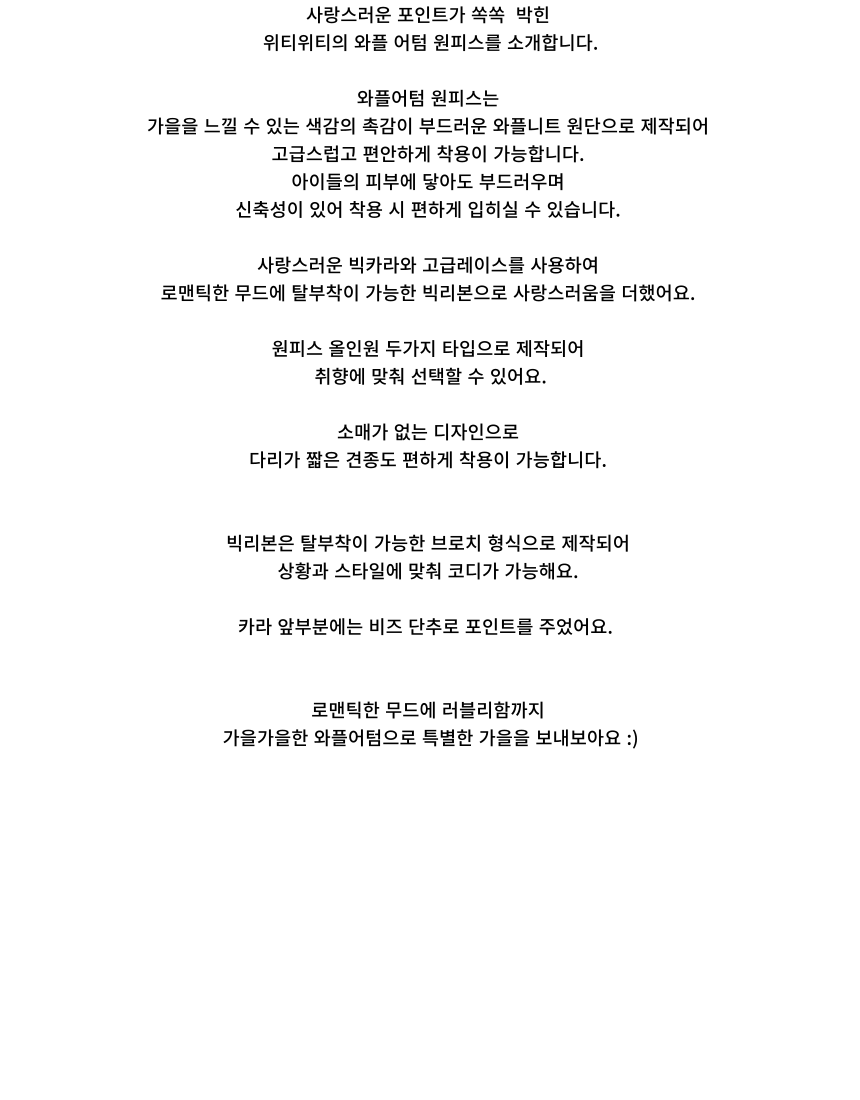 사랑스러운 포인트가 쏙쏙 박힌
위티위티의 와플 어텀 원피스를 소개합니다.

와플어텀 원피스는
가을을 느낄 수 있는 색감의 촉감이 부드러운 와플니트 원단으로 제작되어
고급스럽고 편안하게 착용이 가능합니다.
아이들의 피부에 닿아도 부드러우며
신축성이 있어 착용 시 편하게 입히실 수 있습니다.

사랑스러운 빅카라와 고급레이스를 사용하여
로맨틱한 무드에 탈부착이 가능한 빅리본으로 사랑스러움을 더했어요.

원피스 올인원 두가지 타입으로 제작되어
취향에 맞춰 선택할 수 있어요.

소매가 없는 디자인으로
다리가 짧은 견종도 편하게 착용이 가능합니다.

빅리본은 탈부착이 가능한 브로치 형식으로 제작되어
상황과 스타일에 맞춰 코디가 가능해요.

카라 앞부분에는 비즈 단추로 포인트를 주었어요.

로맨틱한 무드에 러블리함까지
가을가을한 와플어텀으로 특별한 가을을 보내보아요 :)